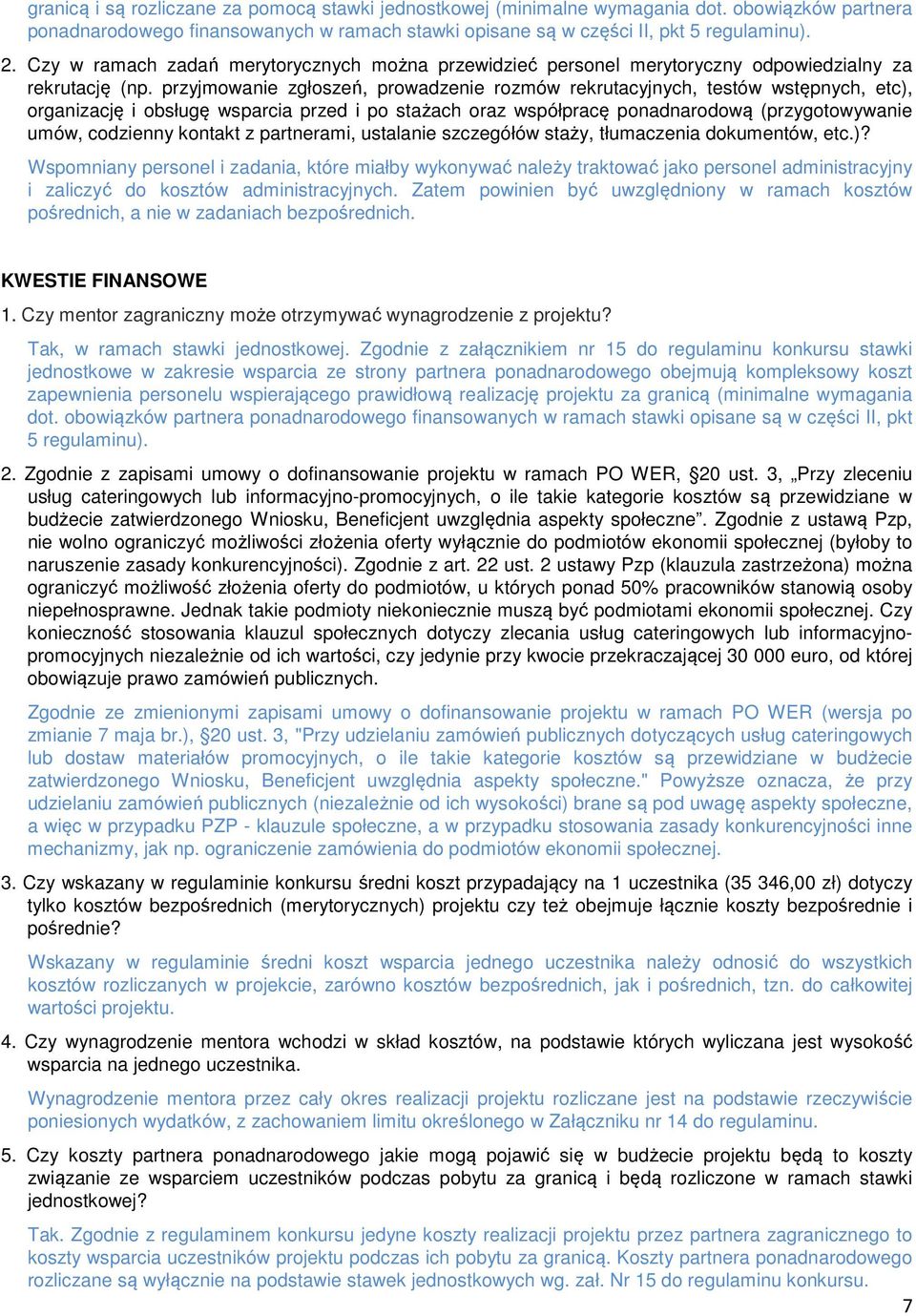 granicą i są rozliczane za pomocą stawki jednostkowej (minimalne wymagania dot. obowiązków partnera ponadnarodowego finansowanych w ramach stawki opisane są w części II, pkt 5 regulaminu).

2. Czy w ramach zadań merytorycznych można przewidzieć personel merytoryczny odpowiedzialny za rekrutację (np. przyjmowanie zgłoszeń, prowadzenie rozmów rekrutacyjnych, testów wstępnych, etc), organizację i obsługę wsparcia przed i po stażach oraz współpracę ponadnarodową (przygotowywanie umów, codzienny kontakt z partnerami, ustalanie szczegółów staży, tłumaczenia dokumentów, etc.)?
Wspomniany personel i zadania, które miałby wykonywać należy traktować jako personel administracyjny i zaliczyć do kosztów administracyjnych. Zatem powinien być uwzględniony w ramach kosztów pośrednich, a nie w zadaniach bezpośrednich.

KWESTIE FINANSOWE

1. Czy mentor zagraniczny może otrzymywać wynagrodzenie z projektu?

Tak, w ramach stawki jednostkowej. Zgodnie z załącznikiem nr 15 do regulaminu konkursu stawki jednostkowe w zakresie wsparcia ze strony partnera ponadnarodowego obejmują kompleksowy koszt zapewnienia personelu wspierającego prawidłową realizację projektu za granicą (minimalne wymagania dot. obowiązków partnera ponadnarodowego finansowanych w ramach stawki opisane są w części II, pkt 5 regulaminu).

2. Zgodnie z zapisami umowy o dofinansowanie projektu w ramach PO WER, §20 ust. 3, „Przy zleceniu usług cateringowych lub informacyjno-promocyjnych, o ile takie kategorie kosztów są przewidziane w budżecie zatwierdzonego Wniosku, Beneficjent uwzględnia aspekty społeczne”. Zgodnie z ustawą Pzp, nie wolno ograniczyć możliwości złożenia oferty wyłącznie do podmiotów ekonomii społecznej (byłoby to naruszenie zasady konkurencyjności). Zgodnie z art. 22 ust. 2 ustawy Pzp (klauzula zastrzeżona) można ograniczyć możliwość złożenia oferty do podmiotów, u których ponad 50% pracowników stanowią osoby niepełnosprawne. Jednak takie podmioty niekoniecznie muszą być podmiotami ekonomii społecznej. Czy konieczność stosowania klauzul społecznych dotyczy zlecania usług cateringowych lub informacyjno-promocyjnych niezależnie od ich wartości, czy jedynie przy kwocie przekraczającej 30 000 euro, od której obowiązuje prawo zamówień publicznych.

Zgodnie ze zmienionymi zapisami umowy o dofinansowanie projektu w ramach PO WER (wersja po zmianie 7 maja br.), §20 ust. 3, "Przy udzielaniu zamówień publicznych dotyczących usług cateringowych lub dostaw materiałów promocyjnych, o ile takie kategorie kosztów są przewidziane w budżecie zatwierdzonego Wniosku, Beneficjent uwzględnia aspekty społeczne." Powyższe oznacza, że przy udzielaniu zamówień publicznych (niezależnie od ich wysokości) brane są pod uwagę aspekty społeczne, a więc w przypadku PZP - klauzule społeczne, a w przypadku stosowania zasady konkurencyjności inne mechanizmy, jak np. ograniczenie zamówienia do podmiotów ekonomii społecznej.

3. Czy wskazany w regulaminie konkursu średni koszt przypadający na 1 uczestnika (35 346,00 zł) dotyczy tylko kosztów bezpośrednich (merytorycznych) projektu czy też obejmuje łącznie koszty bezpośrednie i pośrednie?

Wskazany w regulaminie średni koszt wsparcia jednego uczestnika należy odnosić do wszystkich kosztów rozliczanych w projekcie, zarówno kosztów bezpośrednich, jak i pośrednich, tzn. do całkowitej wartości projektu.

4. Czy wynagrodzenie mentora wchodzi w skład kosztów, na podstawie których wyliczana jest wysokość wsparcia na jednego uczestnika.

Wynagrodzenie mentora przez cały okres realizacji projektu rozliczane jest na podstawie rzeczywiście poniesionych wydatków, z zachowaniem limitu określonego w Załączniku nr 14 do regulaminu.

5. Czy koszty partnera ponadnarodowego jakie mogą pojawić się w budżecie projektu będą to koszty związanie ze wsparciem uczestników podczas pobytu za granicą i będą rozliczone w ramach stawki jednostkowej?

Tak. Zgodnie z regulaminem konkursu jedyne koszty realizacji projektu przez partnera zagranicznego to koszty wsparcia uczestników projektu podczas ich pobytu za granicą. Koszty partnera ponadnarodowego rozliczane są wyłącznie na podstawie stawek jednostkowych wg. zał. Nr 15 do regulaminu konkursu.

7